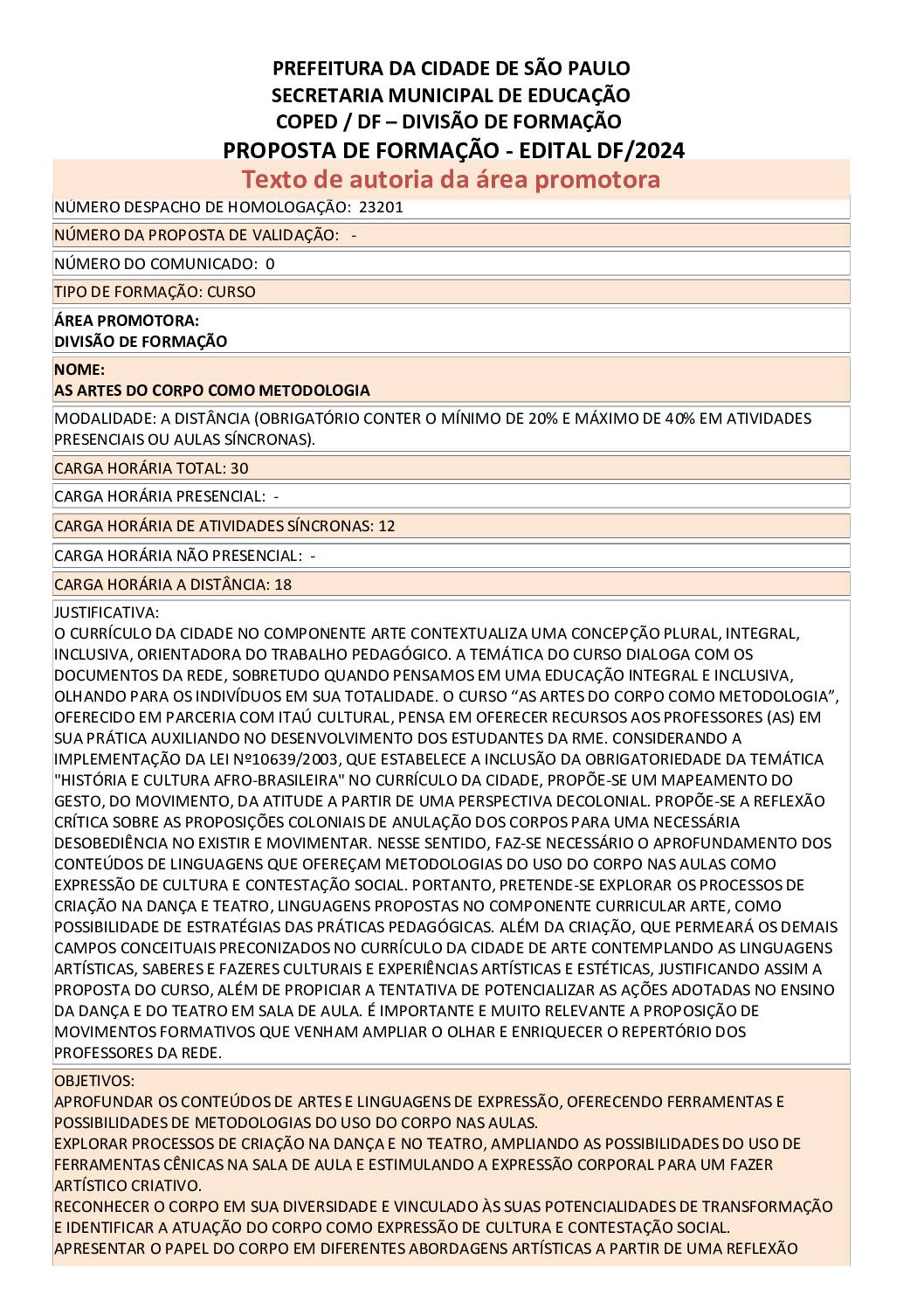 PREFEITURA DA CIDADE DE SÃO PAULO
SECRETARIA MUNICIPAL DE EDUCAÇÃO
COPED / DF – DIVISÃO DE FORMAÇÃO
PROPOSTA DE FORMAÇÃO - EDITAL DF/2024

Texto de autoria da área promotora

NÚMERO DESPACHO DE HOMOLOGAÇÃO: 23201

NÚMERO DA PROPOSTA DE VALIDAÇÃO: -

NÚMERO DO COMUNICADO: 0

TIPO DE FORMAÇÃO: CURSO

ÁREA PROMOTORA:
DIVISÃO DE FORMAÇÃO

NOME:
AS ARTES DO CORPO COMO METODOLOGIA

MODALIDADE: A DISTÂNCIA (OBRIGATÓRIO CONTER O MÍNIMO DE 20% E MÁXIMO DE 40% EM ATIVIDADES PRESENCIAIS OU AULAS SÍNCRONAS).

CARGA HORÁRIA TOTAL: 30

CARGA HORÁRIA PRESENCIAL: -

CARGA HORÁRIA DE ATIVIDADES SÍNCRONAS: 12

CARGA HORÁRIA NÃO PRESENCIAL: -

CARGA HORÁRIA A DISTÂNCIA: 18

JUSTIFICATIVA:
O CURRÍCULO DA CIDADE NO COMPONENTE ARTE CONTEXTUALIZA UMA CONCEPÇÃO PLURAL, INTEGRAL, INCLUSIVA, ORIENTADORA DO TRABALHO PEDAGÓGICO. A TEMÁTICA DO CURSO DIALOGA COM OS DOCUMENTOS DA REDE, SOBRETUDO QUANDO PENSAMOS EM UMA EDUCAÇÃO INTEGRAL E INCLUSIVA, OLHANDO PARA OS INDIVÍDUOS EM SUA TOTALIDADE. O CURSO “AS ARTES DO CORPO COMO METODOLOGIA”, OFERECIDO EM PARCERIA COM ITAÚ CULTURAL, PENSA EM OFERECER RECURSOS AOS PROFESSORES (AS) EM SUA PRÁTICA AUXILIANDO NO DESENVOLVIMENTO DOS ESTUDANTES DA RME. CONSIDERANDO A IMPLEMENTAÇÃO DA LEI Nº10639/2003, QUE ESTABELECE A INCLUSÃO DA OBRIGATORIEDADE DA TEMÁTICA "HISTÓRIA E CULTURA AFRO-BRASILEIRA" NO CURRÍCULO DA CIDADE, PROPÕE-SE UM MAPEAMENTO DO GESTO, DO MOVIMENTO, DA ATITUDE A PARTIR DE UMA PERSPECTIVA DECOLONIAL. PROPÕE-SE A REFLEXÃO CRÍTICA SOBRE AS PROPOSIÇÕES COLONIAIS DE ANULAÇÃO DOS CORPOS PARA UMA NECESSÁRIA DESOBEDIÊNCIA NO EXISTIR E MOVIMENTAR. NESSE SENTIDO, FAZ-SE NECESSÁRIO O APROFUNDAMENTO DOS CONTEÚDOS DE LINGUAGENS QUE OFEREÇAM METODOLOGIAS DO USO DO CORPO NAS AULAS COMO EXPRESSÃO DE CULTURA E CONTESTAÇÃO SOCIAL. PORTANTO, PRETENDE-SE EXPLORAR OS PROCESSOS DE CRIAÇÃO NA DANÇA E TEATRO, LINGUAGENS PROPOSTAS NO COMPONENTE CURRICULAR ARTE, COMO POSSIBILIDADE DE ESTRATÉGIAS DAS PRÁTICAS PEDAGÓGICAS. ALÉM DA CRIAÇÃO, QUE PERMEARÁ OS DEMAIS CAMPOS CONCEITUAIS PRECONIZADOS NO CURRÍCULO DA CIDADE DE ARTE CONTEMPLANDO AS LINGUAGENS ARTÍSTICAS, SABERES E FAZERES CULTURAIS E EXPERIÊNCIAS ARTÍSTICAS E ESTÉTICAS, JUSTIFICANDO ASSIM A PROPOSTA DO CURSO, ALÉM DE PROPICIAR A TENTATIVA DE POTENCIALIZAR AS AÇÕES ADOTADAS NO ENSINO DA DANÇA E DO TEATRO EM SALA DE AULA. É IMPORTANTE E MUITO RELEVANTE A PROPOSIÇÃO DE MOVIMENTOS FORMATIVOS QUE VENHAM AMPLIAR O OLHAR E ENRIQUECER O REPERTÓRIO DOS PROFESSORES DA REDE.

OBJETIVOS:
APROFUNDAR OS CONTEÚDOS DE ARTES E LINGUAGENS DE EXPRESSÃO, OFERECENDO FERRAMENTAS E POSSIBILIDADES DE METODOLOGIAS DO USO DO CORPO NAS AULAS.
EXPLORAR PROCESSOS DE CRIAÇÃO NA DANÇA E NO TEATRO, AMPLIANDO AS POSSIBILIDADES DO USO DE FERRAMENTAS CÊNICAS NA SALA DE AULA E ESTIMULANDO A EXPRESSÃO CORPORAL PARA UM FAZER ARTÍSTICO CRIATIVO.
RECONHECER O CORPO EM SUA DIVERSIDADE E VINCULADO ÀS SUAS POTENCIALIDADES DE TRANSFORMAÇÃO E IDENTIFICAR A ATUAÇÃO DO CORPO COMO EXPRESSÃO DE CULTURA E CONTESTAÇÃO SOCIAL.
APRESENTAR O PAPEL DO CORPO EM DIFERENTES ABORDAGENS ARTÍSTICAS A PARTIR DE UMA REFLEXÃO